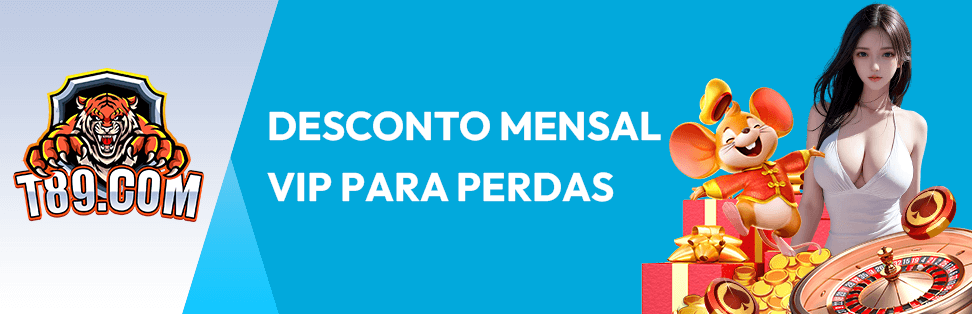 T89.COM

DESCONTO MENSAL VIP PARA PERDAS